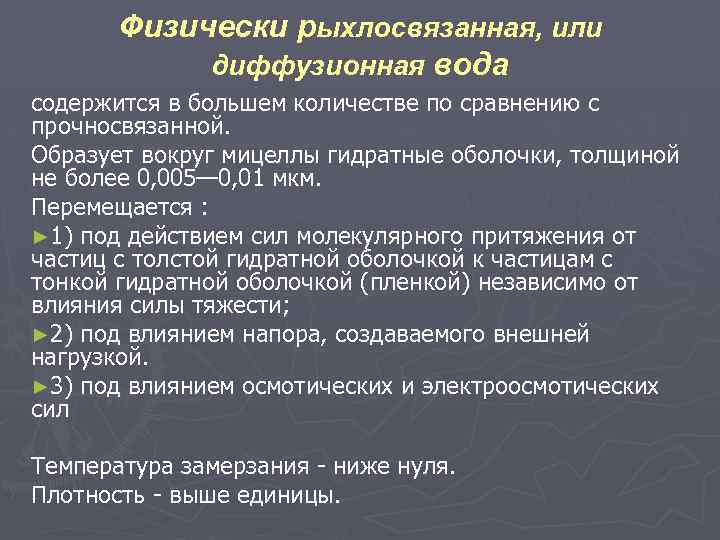 Физически рыхлосвязанная, или диффузионная вода

содержится в большем количестве по сравнению с прочносвязанной.

Образует вокруг мицеллы гидратные оболочки, толщиной не более 0,005—0,01 мкм.

Перемещается :

►1) под действием сил молекулярного притяжения от частиц с толстой гидратной оболочкой к частицам с тонкой гидратной оболочкой (пленкой) независимо от влияния силы тяжести;

►2) под влиянием напора, создаваемого внешней нагрузкой.

►3) под влиянием осмотических и электроосмотических сил

Температура замерзания - ниже нуля.

Плотность - выше единицы.